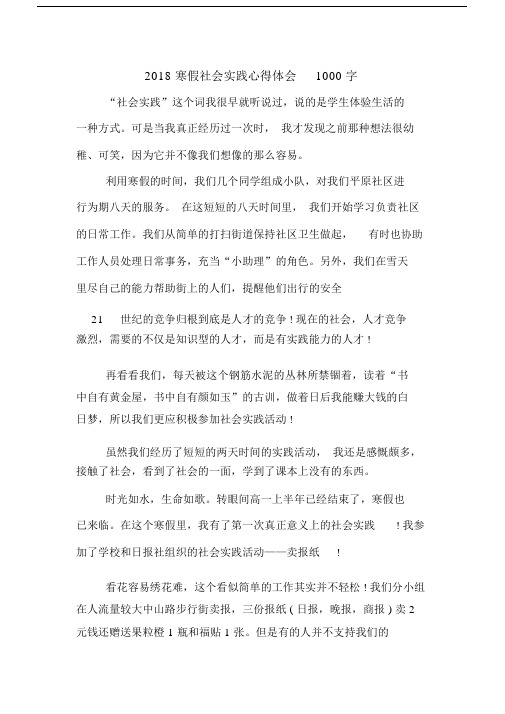 2018 寒假社会实践心得体会 1000 字

“社会实践”这个词我很早就听说过，说的是学生体验生活的一种方式。可是当我真正经历过一次时，我才发现之前那种想法很幼稚、可笑，因为它并不像我们想像的那么容易。

利用寒假的时间，我们几个同学组成小队，对我们平原社区进行为期八天的服务。在这短短的八天时间里，我们开始学习负责社区的日常工作。我们从简单的打扫街道保持社区卫生做起，有时也协助工作人员处理日常事务，充当“小助理”的角色。另外，我们在雪天里尽自己的能力帮助街上的人们，提醒他们出行的安全

21 世纪的竞争归根到底是人才的竞争！现在的社会，人才竞争激烈，需要的不仅是知识型的人才，而是有实践能力的人才！

再看看我们，每天被这个钢筋水泥的丛林所禁锢着，读着“书中自有黄金屋，书中自有颜如玉”的古训，做着日后我能赚大钱的白日梦，所以我们更应积极参加社会实践活动！

虽然我们经历了短短的两天时间的实践活动，我还是感慨颇多，接触了社会，看到了社会的一面，学到了课本上没有的东西。

时光如水，生命如歌。转眼间高一上半年已经结束了，寒假也已来临。在这个寒假里，我有了第一次真正意义上的社会实践！我参加了学校和日报社组织的社会实践活动——卖报纸！

看花容易绣花难，这个看似简单的工作其实并不轻松！我们分小组在人流量较大中山路步行街卖报，三份报纸（日报，晚报，商报）卖 2 元钱还赠送果粒橙 1 瓶和福贴 1 张。但是有的人并不支持我们的